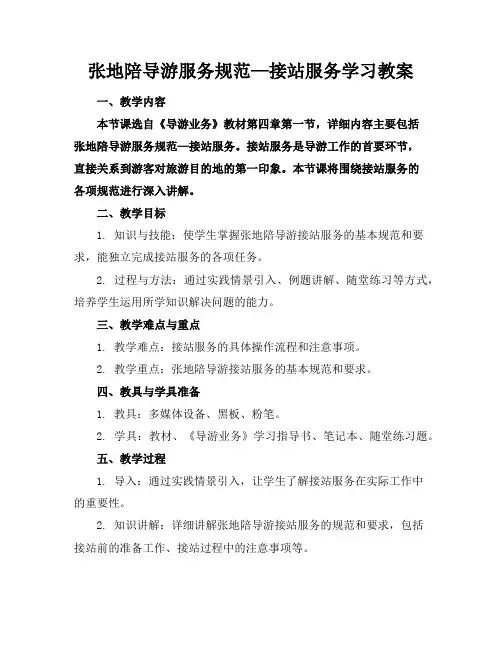 张地陪导游服务规范—接站服务学习教案

一、教学内容

本节课选自《导游业务》教材第四章第一节，详细内容主要包括张地陪导游服务规范—接站服务。接站服务是导游工作的首要环节，直接关系到游客对旅游目的地的第一印象。本节课将围绕接站服务的各项规范进行深入讲解。

二、教学目标

1. 知识与技能：使学生掌握张地陪导游接站服务的基本规范和要求，能独立完成接站服务的各项任务。

2. 过程与方法：通过实践情景引入、例题讲解、随堂练习等方式，培养学生运用所学知识解决问题的能力。

三、教学难点与重点

1. 教学难点：接站服务的具体操作流程和注意事项。

2. 教学重点：张地陪导游接站服务的基本规范和要求。

四、教具与学具准备

1. 教具：多媒体设备、黑板、粉笔。

2. 学具：教材、《导游业务》学习指导书、笔记本、随堂练习题。

五、教学过程

1. 导入：通过实践情景引入，让学生了解接站服务在实际工作中的重要性。

2. 知识讲解：详细讲解张地陪导游接站服务的规范和要求，包括接站前的准备工作、接站过程中的注意事项等。